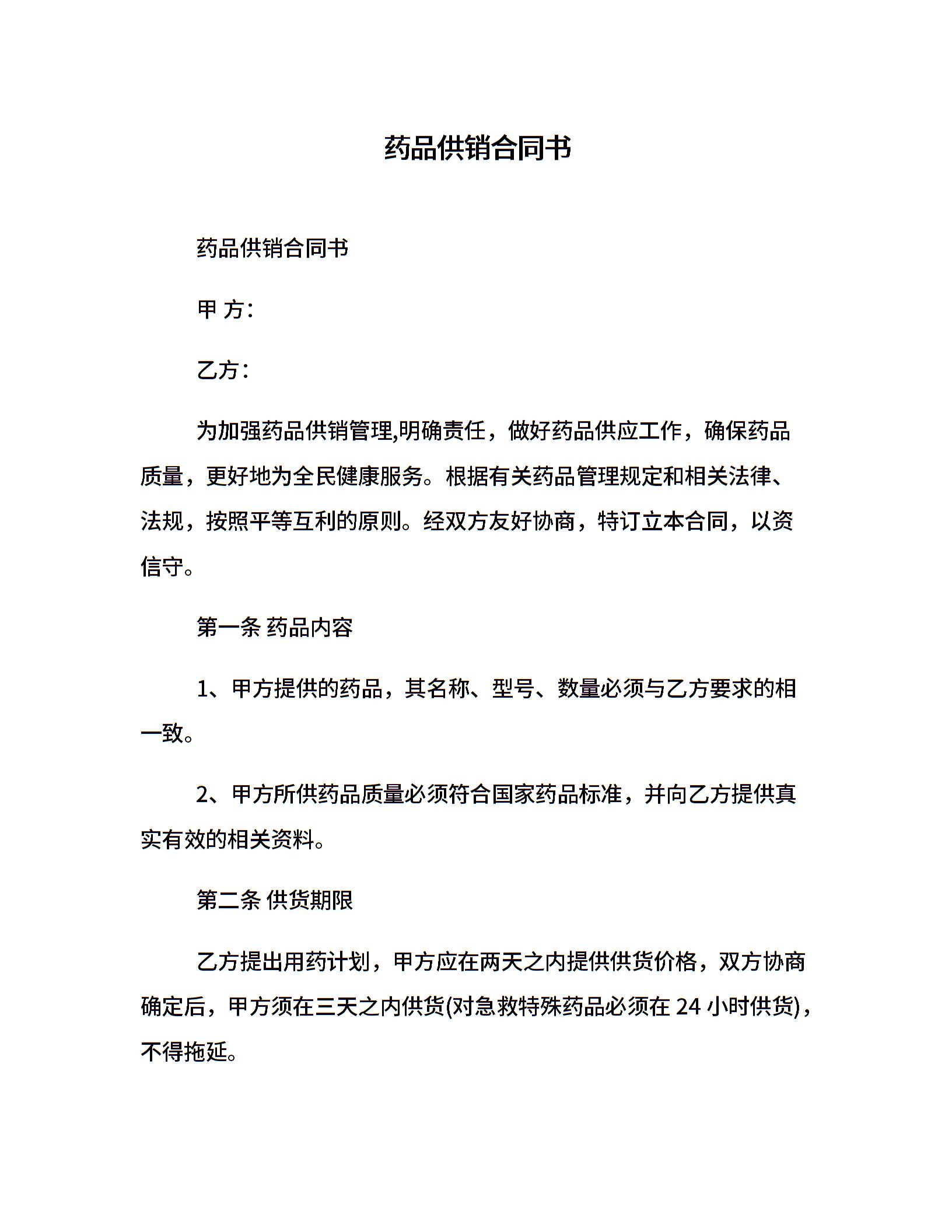 药品供销合同书

药品供销合同书

甲 方：

乙方：

为加强药品供销管理,明确责任，做好药品供应工作，确保药品质量，更好地为全民健康服务。根据有关药品管理规定和相关法律、法规，按照平等互利的原则。经双方友好协商，特订立本合同，以资信守。

第一条 药品内容

1、甲方提供的药品，其名称、型号、数量必须与乙方要求的相一致。

2、甲方所供药品质量必须符合国家药品标准，并向乙方提供真实有效的相关资料。

第二条 供货期限

乙方提出用药计划，甲方应在两天之内提供供货价格，双方协商确定后，甲方须在三天之内供货(对急救特殊药品必须在 24 小时供货)，不得拖延。